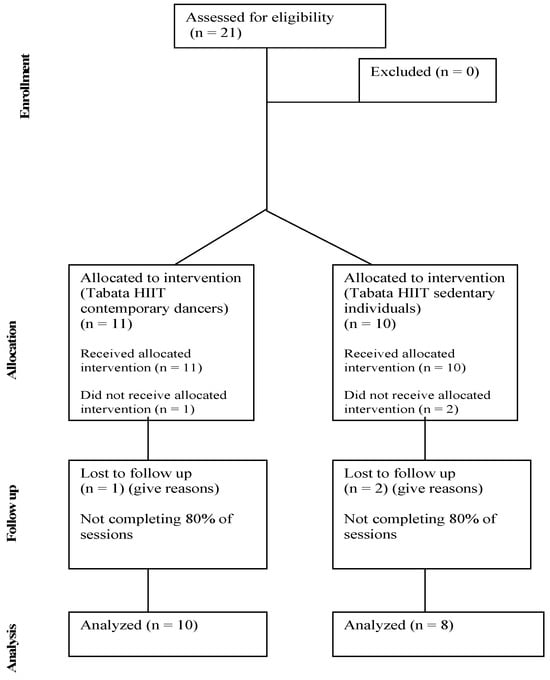 Enrollment

Assessed for eligibility (n = 21)

Excluded (n = 0)

Allocation

Allocated to intervention (Tabata HIIT contemporary dancers) (n = 11)

Received allocated intervention (n = 11)

Did not receive allocated intervention (n = 1)

Allocated to intervention (Tabata HIIT sedentary individuals) (n = 10)

Received allocated intervention (n = 10)

Did not receive allocated intervention (n = 2)

Follow up

Lost to follow up (n = 1) (give reasons)

Not completing 80% of sessions

Lost to follow up (n = 2) (give reasons)

Not completing 80% of sessions

Analysis

Analyzed (n = 10)

Analyzed (n = 8)